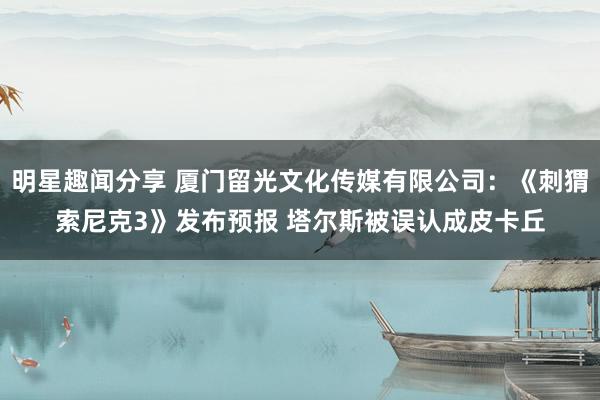 明星趣闻分享 厦门留光文化传媒有限公司：《刺猬索尼克3》发布预报 塔尔斯被误认成皮卡丘